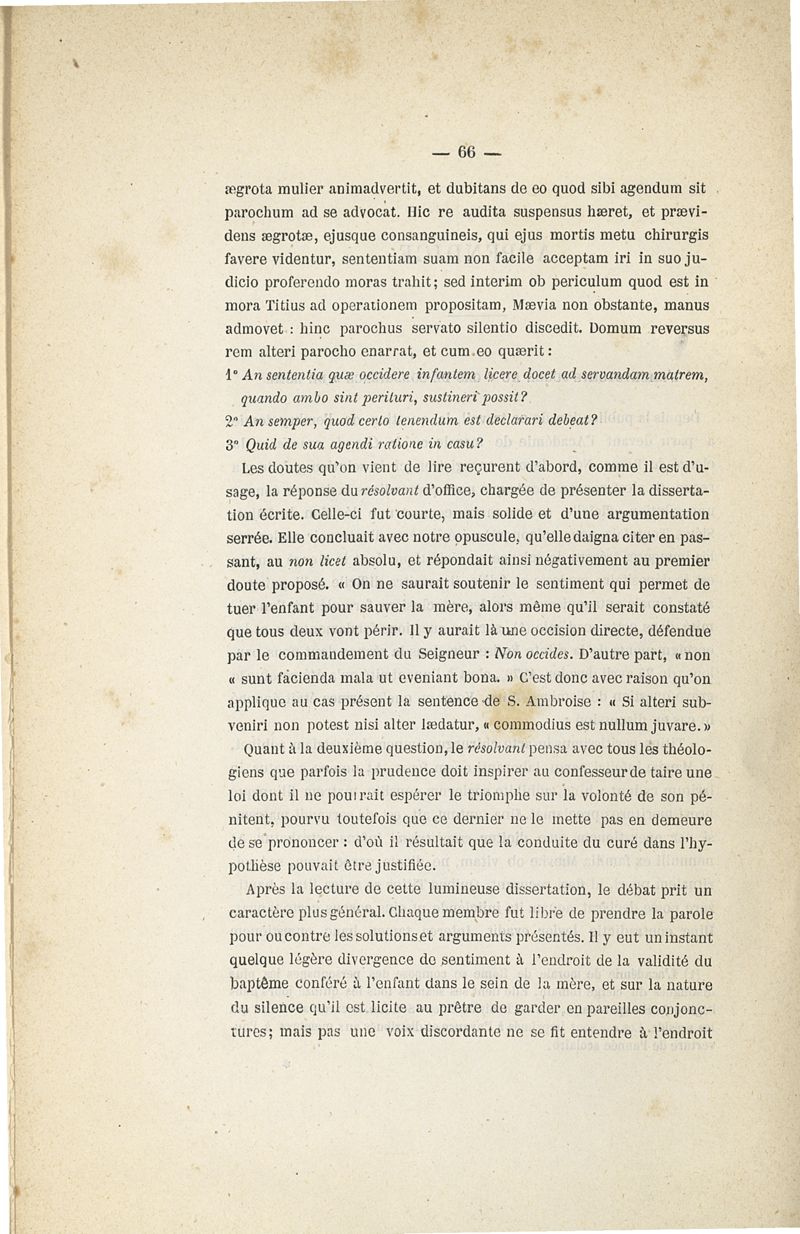 — 66 —

ægrota mulier animadvertit, et dubitans de eo quod sibi agendum sit parochum ad se advocat. Hic re audita suspensus hæret, et prævidens ægrotæ, ejusque consanguineis, qui ejus mortis metu chirurgis favere videntur, sententiam suam non facile acceptam iri in suo judicio proferendo moras trahit; sed interim ob periculum quod est in mora Titius ad operationem propositam, Mævia non obstante, manus admovet : hinc parochus servato silentio discedit. Domum reversus rem alteri parocho enarrat, et cum eo quærit :

1° An sententia quæ occidere infantem licere docet ad servandam matrem, quando ambo sint perituri, sustineri possit?

2° An semper, quod certo tenendum est declarari debeat?

3° Quid de sua agendi ratione in casu?

Les doutes qu'on vient de lire reçurent d'abord, comme il est d'usage, la réponse du résolvant d'office, chargée de présenter la dissertation écrite. Celle-ci fut courte, mais solide et d'une argumentation serrée. Elle concluait avec notre opuscule, qu'elle daigna citer en passant, au non licet absolu, et répondait ainsi négativement au premier doute proposé. « On ne saurait soutenir le sentiment qui permet de tuer l'enfant pour sauver la mère, alors même qu'il serait constaté que tous deux vont périr. Il y aurait là une occision directe, défendue par le commandement du Seigneur : Non occides. D'autre part, « non « sunt facienda mala ut eveniant bona. » C'est donc avec raison qu'on applique au cas présent la sentence de S. Ambroise : « Si alteri subveniri non potest nisi alter lædatur, « commodius est nullum juvare. »

Quant à la deuxième question, le résolvant pensa avec tous les théologiens que parfois la prudence doit inspirer au confesseur de taire une loi dont il ne pourrait espérer le triomphe sur la volonté de son pénitent, pourvu toutefois que ce dernier ne le mette pas en demeure de se prononcer : d'où il résultait que la conduite du curé dans l'hypothèse pouvait être justifiée.

Après la lecture de cette lumineuse dissertation, le débat prit un caractère plus général. Chaque membre fut libre de prendre la parole pour ou contre les solutions et arguments présentés. Il y eut un instant quelque légère divergence de sentiment à l'endroit de la validité du baptême conféré à l'enfant dans le sein de la mère, et sur la nature du silence qu'il est licite au prêtre de garder en pareilles conjonctures; mais pas une voix discordante ne se fit entendre à l'endroit